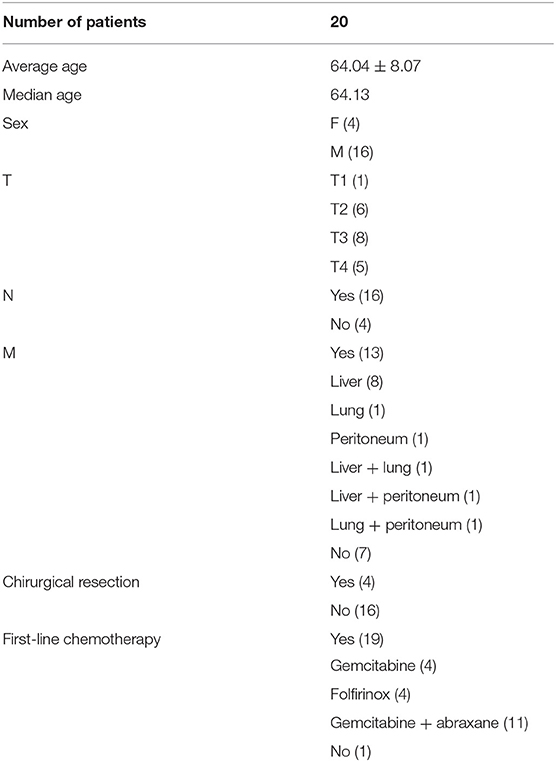 | Number of patients | 20 |
|---|---|
| Average age | 64.04 ± 8.07 |
| Median age | 64.13 |
| Sex | F (4) |
| | M (16) |
| T | T1 (1) |
| | T2 (6) |
| | T3 (8) |
| | T4 (5) |
| N | Yes (16) |
| | No (4) |
| M | Yes (13) |
| | Liver (8) |
| | Lung (1) |
| | Peritoneum (1) |
| | Liver + lung (1) |
| | Liver + peritoneum (1) |
| | Lung + peritoneum (1) |
| | No (7) |
| Chirurgical resection | Yes (4) |
| | No (16) |
| First-line chemotherapy | Yes (19) |
| | Gemcitabine (4) |
| | Folfirinox (4) |
| | Gemcitabine + abraxane (11) |
| | No (1) |